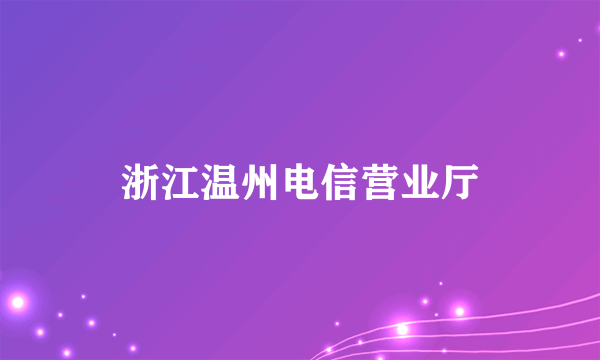 浙江温州电信营业厅